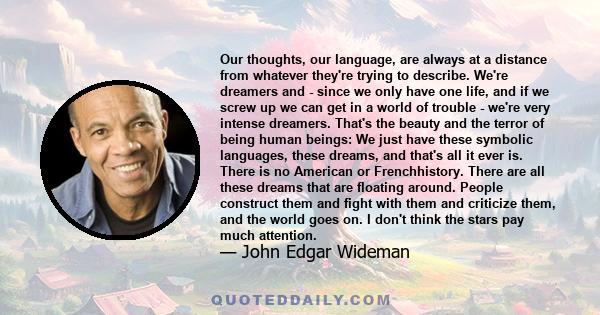 Our thoughts, our language, are always at a distance from whatever they're trying to describe. We're dreamers and - since we only have one life, and if we screw up we can get in a world of trouble - we're very intense dreamers. That's the beauty and the terror of being human beings: We just have these symbolic languages, these dreams, and that's all it ever is. There is no American or Frenchhistory. There are all these dreams that are floating around. People construct them and fight with them and criticize them, and the world goes on. I don't think the stars pay much attention.

— John Edgar Wideman

QUOTEDDAILY.COM